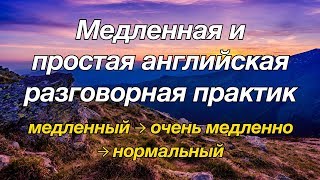 Медленная и простая английская разговорная практик

медленный → очень медленно → нормальный